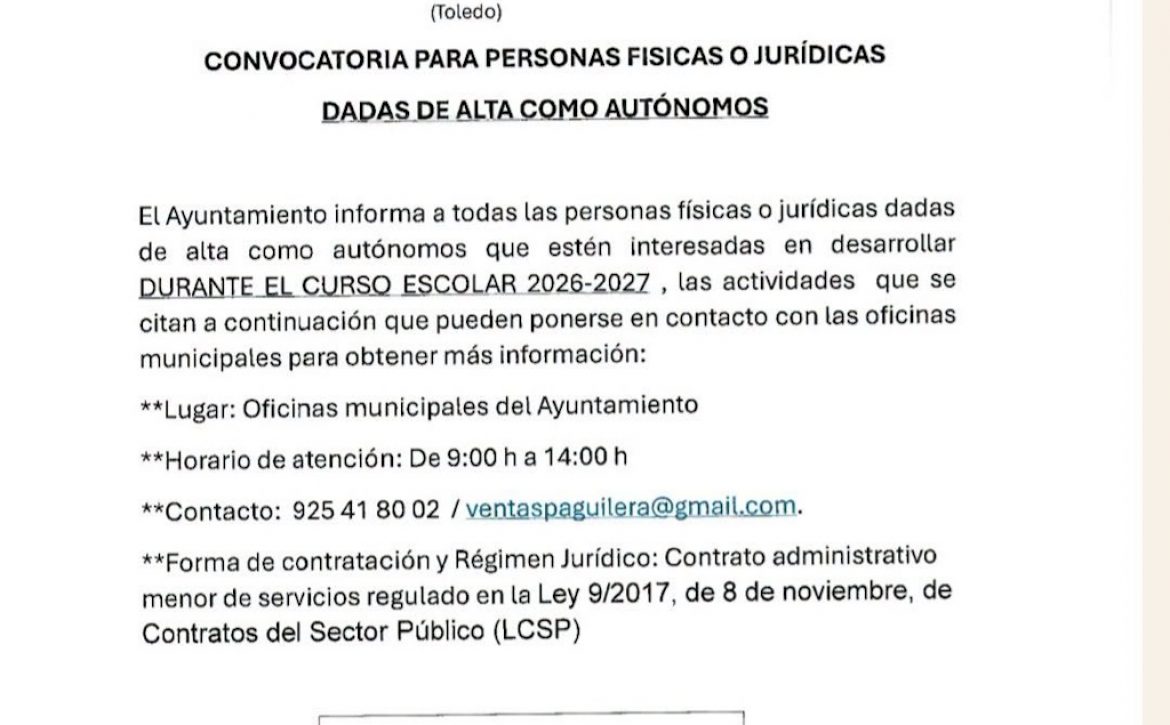 (Toledo)

CONVOCATORIA PARA PERSONAS FISICAS O JURÍDICAS

DADAS DE ALTA COMO AUTÓNOMOS

El Ayuntamiento informa a todas las personas físicas o jurídicas dadas de alta como autónomos que estén interesadas en desarrollar DURANTE EL CURSO ESCOLAR 2026-2027 , las actividades que se citan a continuación que pueden ponerse en contacto con las oficinas municipales para obtener más información:

**Lugar: Oficinas municipales del Ayuntamiento

**Horario de atención: De 9:00 h a 14:00 h

**Contacto: 925 41 80 02 / ventaspaguilera@gmail.com.

**Forma de contratación y Régimen Jurídico: Contrato administrativo menor de servicios regulado en la Ley 9/2017, de 8 de noviembre, de Contratos del Sector Público (LCSP)